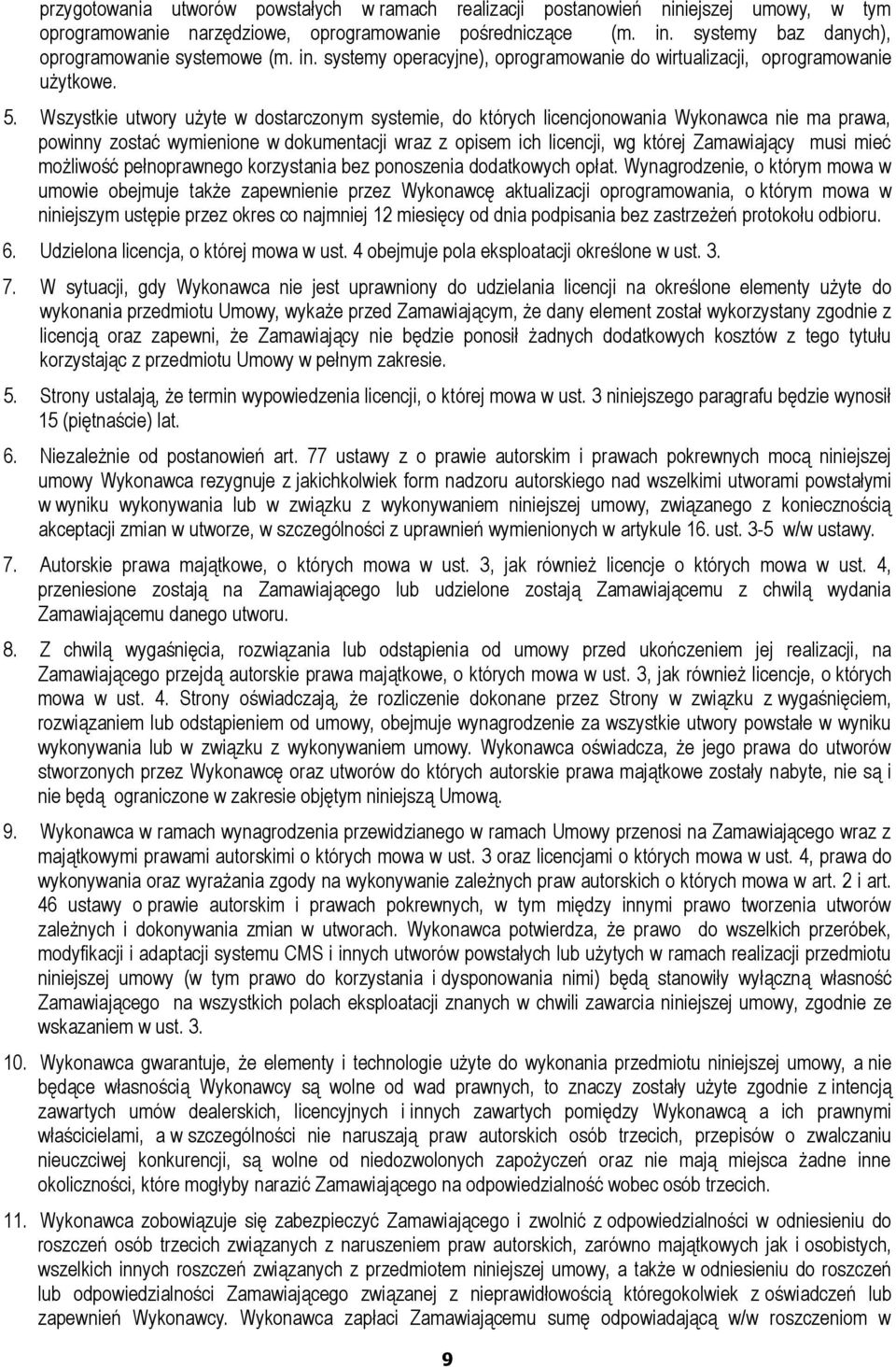 przygotowania utworów powstałych w ramach realizacji postanowień niniejszej umowy, w tym oprogramowanie narzędziowe, oprogramowanie pośredniczące (m. in. systemy baz danych), oprogramowanie systemowe (m. in. systemy operacyjne), oprogramowanie do wirtualizacji, oprogramowanie użytkowe.

5. Wszystkie utwory użyte w dostarczonym systemie, do których licencjonowania Wykonawca nie ma prawa, powinny zostać wymienione w dokumentacji wraz z opisem ich licencji, wg której Zamawiający musi mieć możliwość pełnoprawnego korzystania bez ponoszenia dodatkowych opłat. Wynagrodzenie, o którym mowa w umowie obejmuje także zapewnienie przez Wykonawcę aktualizacji oprogramowania, o którym mowa w niniejszym ustępie przez okres co najmniej 12 miesięcy od dnia podpisania bez zastrzeżeń protokołu odbioru.

6. Udzielona licencja, o której mowa w ust. 4 obejmuje pola eksploatacji określone w ust. 3.

7. W sytuacji, gdy Wykonawca nie jest uprawniony do udzielania licencji na określone elementy użyte do wykonania przedmiotu Umowy, wykaże przed Zamawiającym, że dany element został wykorzystany zgodnie z licencją oraz zapewni, że Zamawiający nie będzie ponosił żadnych dodatkowych kosztów z tego tytułu korzystając z przedmiotu Umowy w pełnym zakresie.

5. Strony ustalają, że termin wypowiedzenia licencji, o której mowa w ust. 3 niniejszego paragrafu będzie wynosił 15 (piętnaście) lat.

6. Niezależnie od postanowień art. 77 ustawy z o prawie autorskim i prawach pokrewnych mocą niniejszej umowy Wykonawca rezygnuje z jakichkolwiek form nadzoru autorskiego nad wszelkimi utworami powstałymi w wyniku wykonywania lub w związku z wykonywaniem niniejszej umowy, związanego z koniecznością akceptacji zmian w utworze, w szczególności z uprawnień wymienionych w artykule 16. ust. 3-5 w/w ustawy.

7. Autorskie prawa majątkowe, o których mowa w ust. 3, jak również licencje o których mowa w ust. 4, przeniesione zostają na Zamawiającego lub udzielone zostają Zamawiającemu z chwilą wydania Zamawiającemu danego utworu.

8. Z chwilą wygaśnięcia, rozwiązania lub odstąpienia od umowy przed ukończeniem jej realizacji, na Zamawiającego przejdą autorskie prawa majątkowe, o których mowa w ust. 3, jak również licencje, o których mowa w ust. 4. Strony oświadczają, że rozliczenie dokonane przez Strony w związku z wygaśnięciem, rozwiązaniem lub odstąpieniem od umowy, obejmuje wynagrodzenie za wszystkie utwory powstałe w wyniku wykonywania lub w związku z wykonywaniem umowy. Wykonawca oświadcza, że jego prawa do utworów stworzonych przez Wykonawcę oraz utworów do których autorskie prawa majątkowe zostały nabyte, nie są i nie będą ograniczone w zakresie objętym niniejszą Umową.

9. Wykonawca w ramach wynagrodzenia przewidzianego w ramach Umowy przenosi na Zamawiającego wraz z majątkowymi prawami autorskimi o których mowa w ust. 3 oraz licencjami o których mowa w ust. 4, prawa do wykonywania oraz wyrażania zgody na wykonywanie zależnych praw autorskich o których mowa w art. 2 i art. 46 ustawy o prawie autorskim i prawach pokrewnych, w tym między innymi prawo tworzenia utworów zależnych i dokonywania zmian w utworach. Wykonawca potwierdza, że prawo do wszelkich przeróbek, modyfikacji i adaptacji systemu CMS i innych utworów powstałych lub użytych w ramach realizacji przedmiotu niniejszej umowy (w tym prawo do korzystania i dysponowania nimi) będą stanowiły wyłączną własność Zamawiającego na wszystkich polach eksploatacji znanych w chwili zawarcia niniejszej umowy, zgodnie ze wskazaniem w ust. 3.

10. Wykonawca gwarantuje, że elementy i technologie użyte do wykonania przedmiotu niniejszej umowy, a nie będące własnością Wykonawcy są wolne od wad prawnych, to znaczy zostały użyte zgodnie z intencją zawartych umów dealerskich, licencyjnych i innych zawartych pomiędzy Wykonawcą a ich prawnymi właścicielami, a w szczególności nie naruszają praw autorskich osób trzecich, przepisów o zwalczaniu nieuczciwej konkurencji, są wolne od niedozwolonych zapożyczeń oraz nie mają miejsca żadne inne okoliczności, które mogłyby narazić Zamawiającego na odpowiedzialność wobec osób trzecich.

11. Wykonawca zobowiązuje się zabezpieczyć Zamawiającego i zwolnić z odpowiedzialności w odniesieniu do roszczeń osób trzecich związanych z naruszeniem praw autorskich, zarówno majątkowych jak i osobistych, wszelkich innych roszczeń związanych z przedmiotem niniejszej umowy, a także w odniesieniu do roszczeń lub odpowiedzialności Zamawiającego związanej z nieprawidłowością któregokolwiek z oświadczeń lub zapewnień Wykonawcy. Wykonawca zapłaci Zamawiającemu sumę odpowiadającą w/w roszczeniom w

9